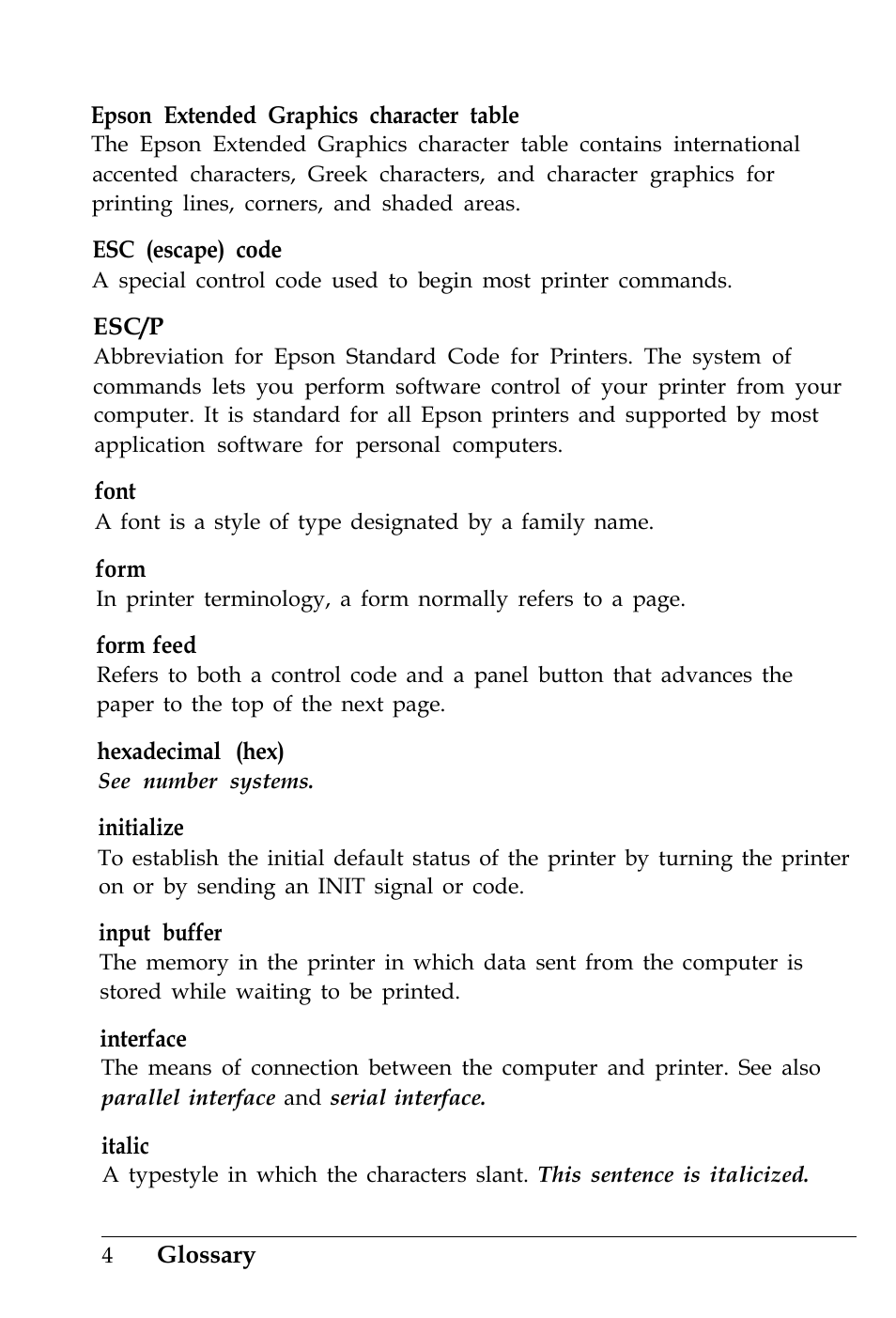 Epson Extended Graphics character table
The Epson Extended Graphics character table contains international accented characters, Greek characters, and character graphics for printing lines, corners, and shaded areas.

ESC (escape) code
A special control code used to begin most printer commands.

ESC/P
Abbreviation for Epson Standard Code for Printers. The system of commands lets you perform software control of your printer from your computer. It is standard for all Epson printers and supported by most application software for personal computers.

font
A font is a style of type designated by a family name.

form
In printer terminology, a form normally refers to a page.

form feed
Refers to both a control code and a panel button that advances the paper to the top of the next page.

hexadecimal (hex)
See number systems.

initialize
To establish the initial default status of the printer by turning the printer on or by sending an INIT signal or code.

input buffer
The memory in the printer in which data sent from the computer is stored while waiting to be printed.

interface
The means of connection between the computer and printer. See also parallel interface and serial interface.

italic
A typestyle in which the characters slant. This sentence is italicized.

4 Glossary